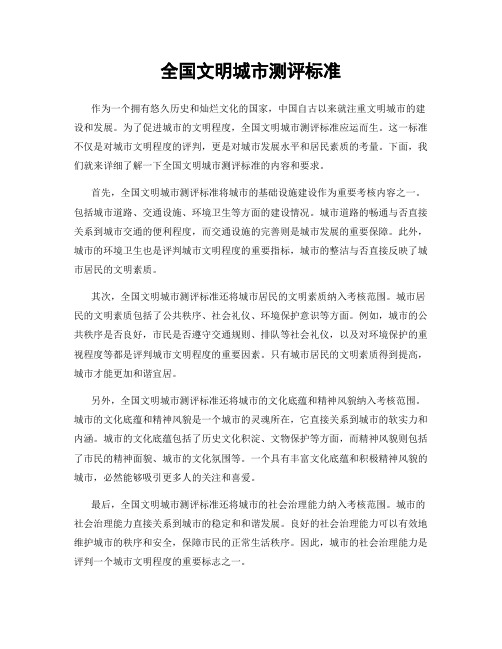 全国文明城市测评标准

作为一个拥有悠久历史和灿烂文化的国家，中国自古以来就注重文明城市的建设和发展。为了促进城市的文明程度，全国文明城市测评标准应运而生。这一标准不仅是对城市文明程度的评判，更是对城市发展水平和居民素质的考量。下面，我们就来详细了解一下全国文明城市测评标准的内容和要求。

首先，全国文明城市测评标准将城市的基础设施建设作为重要考核内容之一。包括城市道路、交通设施、环境卫生等方面的建设情况。城市道路的畅通与否直接关系到城市交通的便利程度，而交通设施的完善则是城市发展的重要保障。此外，城市的环境卫生也是评判城市文明程度的重要指标，城市的整洁与否直接反映了城市居民的文明素质。

其次，全国文明城市测评标准还将城市居民的文明素质纳入考核范围。城市居民的文明素质包括了公共秩序、社会礼仪、环境保护意识等方面。例如，城市的公共秩序是否良好，市民是否遵守交通规则、排队等社会礼仪，以及对环境保护的重视程度等都是评判城市文明程度的重要因素。只有城市居民的文明素质得到提高，城市才能更加和谐宜居。

另外，全国文明城市测评标准还将城市的文化底蕴和精神风貌纳入考核范围。城市的文化底蕴和精神风貌是一个城市的灵魂所在，它直接关系到城市的软实力和内涵。城市的文化底蕴包括了历史文化积淀、文物保护等方面，而精神风貌则包括了市民的精神面貌、城市的文化氛围等。一个具有丰富文化底蕴和积极精神风貌的城市，必然能够吸引更多人的关注和喜爱。

最后，全国文明城市测评标准还将城市的社会治理能力纳入考核范围。城市的社会治理能力直接关系到城市的稳定和和谐发展。良好的社会治理能力可以有效地维护城市的秩序和安全，保障市民的正常生活秩序。因此，城市的社会治理能力是评判一个城市文明程度的重要标志之一。